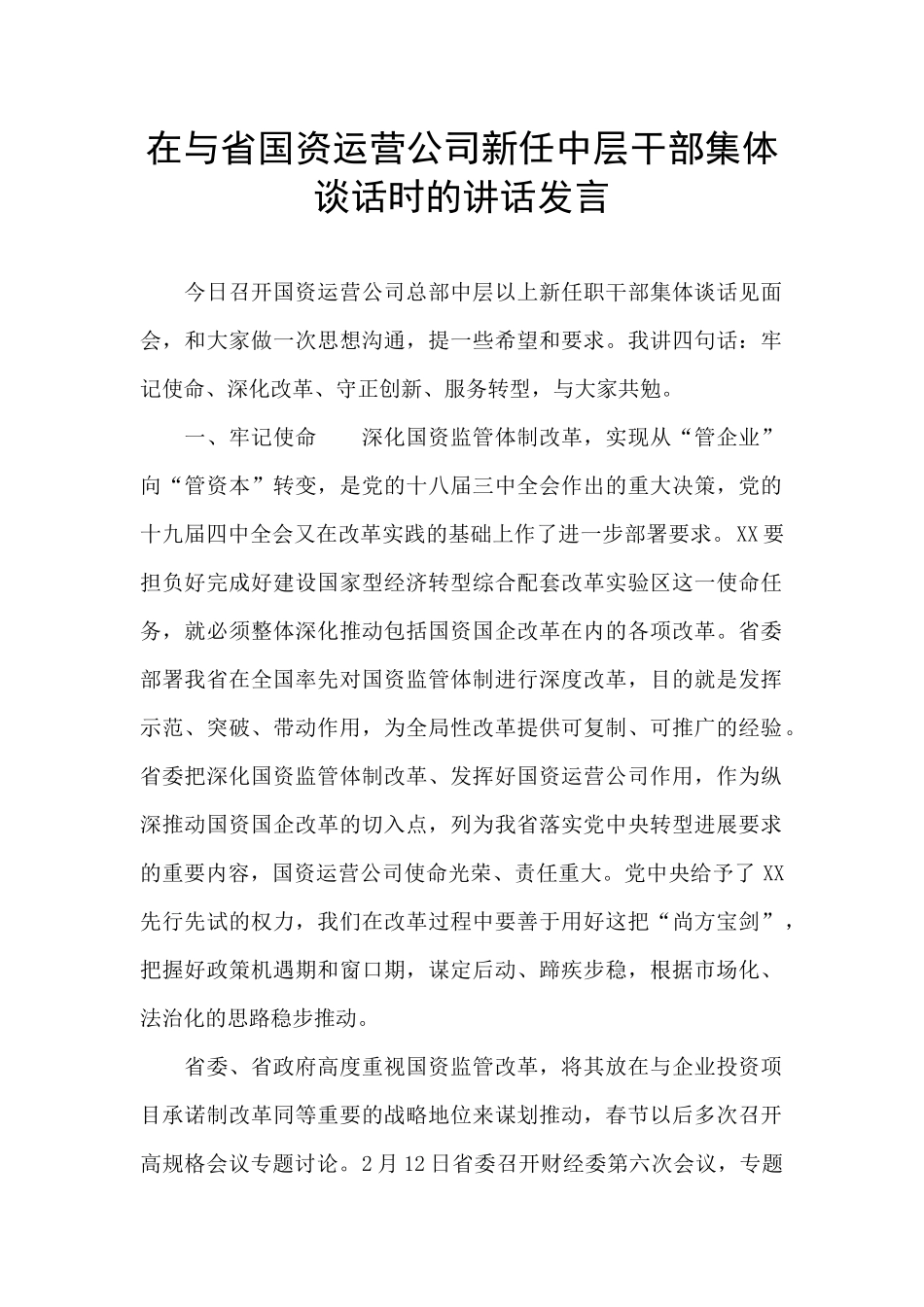 在与省国资运营公司新任中层干部集体谈话时的讲话发言

今日召开国资运营公司总部中层以上新任职干部集体谈话见面会，和大家做一次思想沟通，提一些希望和要求。我讲四句话：牢记使命、深化改革、守正创新、服务转型，与大家共勉。

一、牢记使命　　深化国资监管体制改革，实现从“管企业”向“管资本”转变，是党的十八届三中全会作出的重大决策，党的十九届四中全会又在改革实践的基础上作了进一步部署要求。XX要担负好完成好建设国家型经济转型综合配套改革实验区这一使命任务，就必须整体深化推动包括国资国企改革在内的各项改革。省委部署我省在全国率先对国资监管体制进行深度改革，目的就是发挥示范、突破、带动作用，为全局性改革提供可复制、可推广的经验。省委把深化国资监管体制改革、发挥好国资运营公司作用，作为纵深推动国资国企改革的切入点，列为我省落实党中央转型进展要求的重要内容，国资运营公司使命光荣、责任重大。党中央给予了XX先行先试的权力，我们在改革过程中要善于用好这把“尚方宝剑”，把握好政策机遇期和窗口期，谋定后动、蹄疾步稳，根据市场化、法治化的思路稳步推动。

省委、省政府高度重视国资监管改革，将其放在与企业投资项目承诺制改革同等重要的战略地位来谋划推动，春节以后多次召开高规格会议专题讨论。2月12日省委召开财经委第六次会议，专题